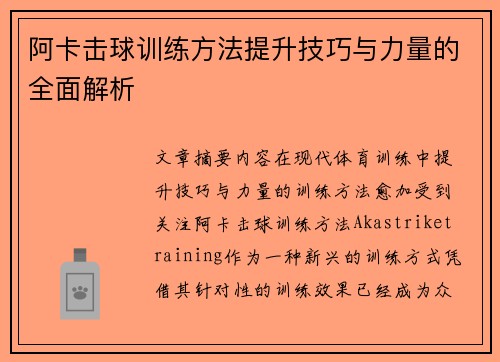 阿卡击球训练方法提升技巧与力量的全面解析

文章摘要内容在现代体育训练中提升技巧与力量的训练方法愈加受到关注阿卡击球训练方法Akastriketraining作为一种新兴的训练方式凭借其针对性的训练效果已经成为众